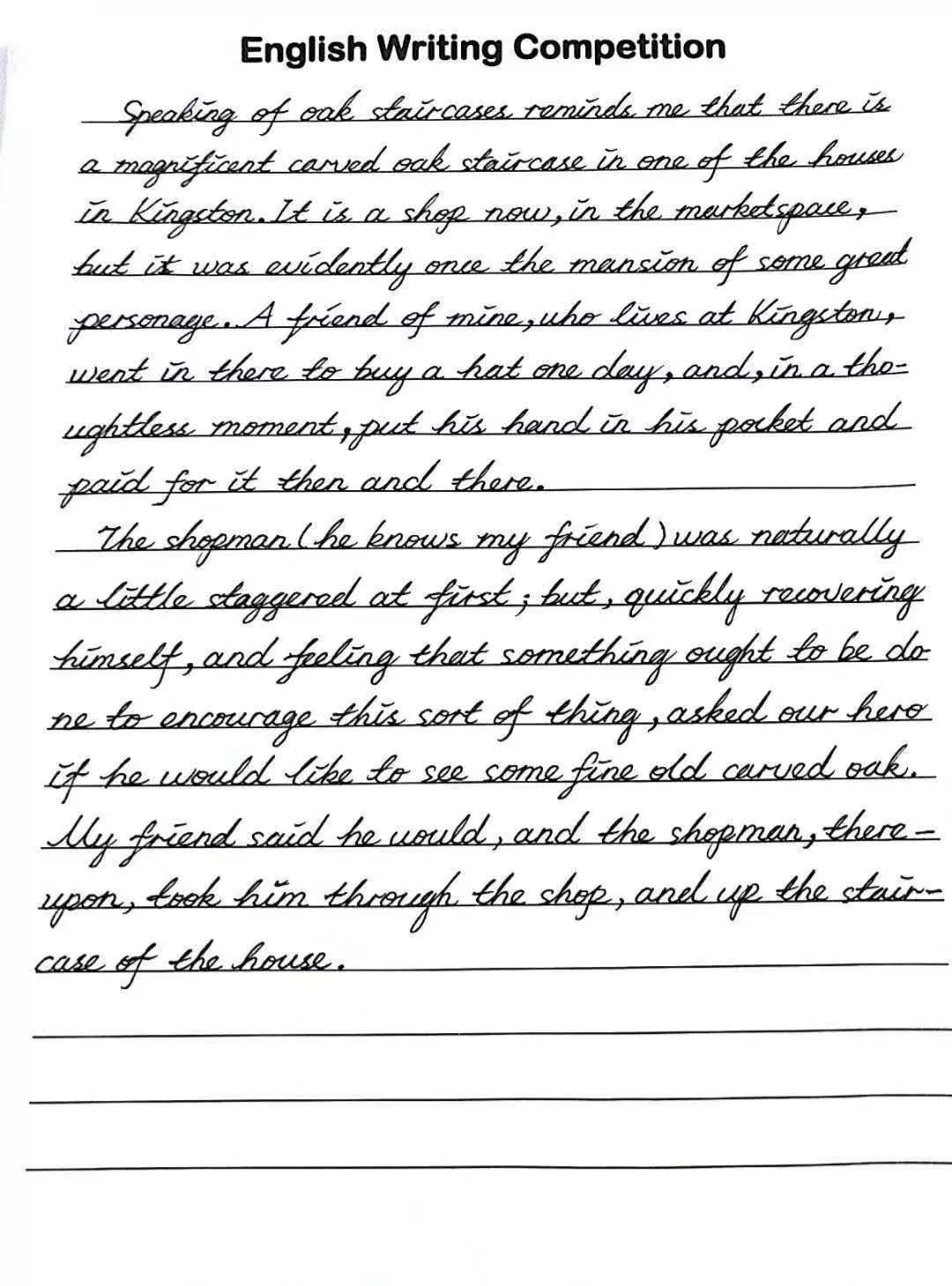 English Writing Competition

Speaking of oak staircases reminds me that there is a magnificent carved oak staircase in one of the houses in Kingston. It is a shop now, in the marketspace, but it was evidently once the mansion of some great personage. A friend of mine, who lives at Kingston, went in there to buy a hat one day, and, in a thoughtless moment, put his hand in his pocket and paid for it then and there.

The shopman (he knows my friend) was naturally a little staggered at first; but, quickly recovering himself, and feeling that something ought to be done to encourage this sort of thing, asked our hero if he would like to see some fine old carved oak. My friend said he would, and the shopman, thereupon, took him through the shop, and up the staircase of the house.